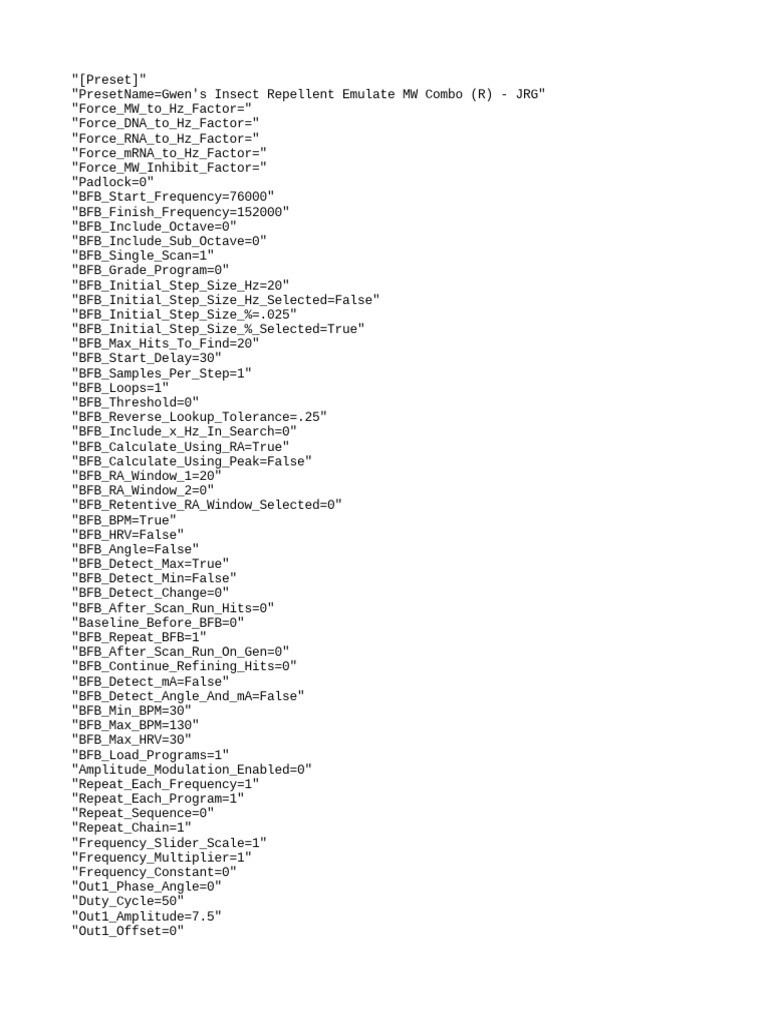 "[Preset]"
"PresetName=Gwen's Insect Repellent Emulate MW Combo (R) - JRG"
"Force_MW_to_Hz_Factor="
"Force_DNA_to_Hz_Factor="
"Force_RNA_to_Hz_Factor="
"Force_mRNA_to_Hz_Factor="
"Force_MW_Inhibit_Factor="
"Padlock=0"
"BFB_Start_Frequency=76000"
"BFB_Finish_Frequency=152000"
"BFB_Include_Octave=0"
"BFB_Include_Sub_Octave=0"
"BFB_Single_Scan=1"
"BFB_Grade_Program=0"
"BFB_Initial_Step_Size_Hz=20"
"BFB_Initial_Step_Size_Hz_Selected=False"
"BFB_Initial_Step_Size_%=.025"
"BFB_Initial_Step_Size_%_Selected=True"
"BFB_Max_Hits_To_Find=20"
"BFB_Start_Delay=30"
"BFB_Samples_Per_Step=1"
"BFB_Loops=1"
"BFB_Threshold=0"
"BFB_Reverse_Lookup_Tolerance=.25"
"BFB_Include_x_Hz_In_Search=0"
"BFB_Calculate_Using_RA=True"
"BFB_Calculate_Using_Peak=False"
"BFB_RA_Window_1=20"
"BFB_RA_Window_2=0"
"BFB_Retentive_RA_Window_Selected=0"
"BFB_BPM=True"
"BFB_HRV=False"
"BFB_Angle=False"
"BFB_Detect_Max=True"
"BFB_Detect_Min=False"
"BFB_Detect_Change=0"
"BFB_After_Scan_Run_Hits=0"
"Baseline_Before_BFB=0"
"BFB_Repeat_BFB=1"
"BFB_After_Scan_Run_On_Gen=0"
"BFB_Continue_Refining_Hits=0"
"BFB_Detect_mA=False"
"BFB_Detect_Angle_And_mA=False"
"BFB_Min_BPM=30"
"BFB_Max_BPM=130"
"BFB_Max_HRV=30"
"BFB_Load_Programs=1"
"Amplitude_Modulation_Enabled=0"
"Repeat_Each_Frequency=1"
"Repeat_Each_Program=1"
"Repeat_Sequence=0"
"Repeat_Chain=1"
"Frequency_Slider_Scale=1"
"Frequency_Multiplier=1"
"Frequency_Constant=0"
"Out1_Phase_Angle=0"
"Duty_Cycle=50"
"Out1_Amplitude=7.5"
"Out1_Offset=0"